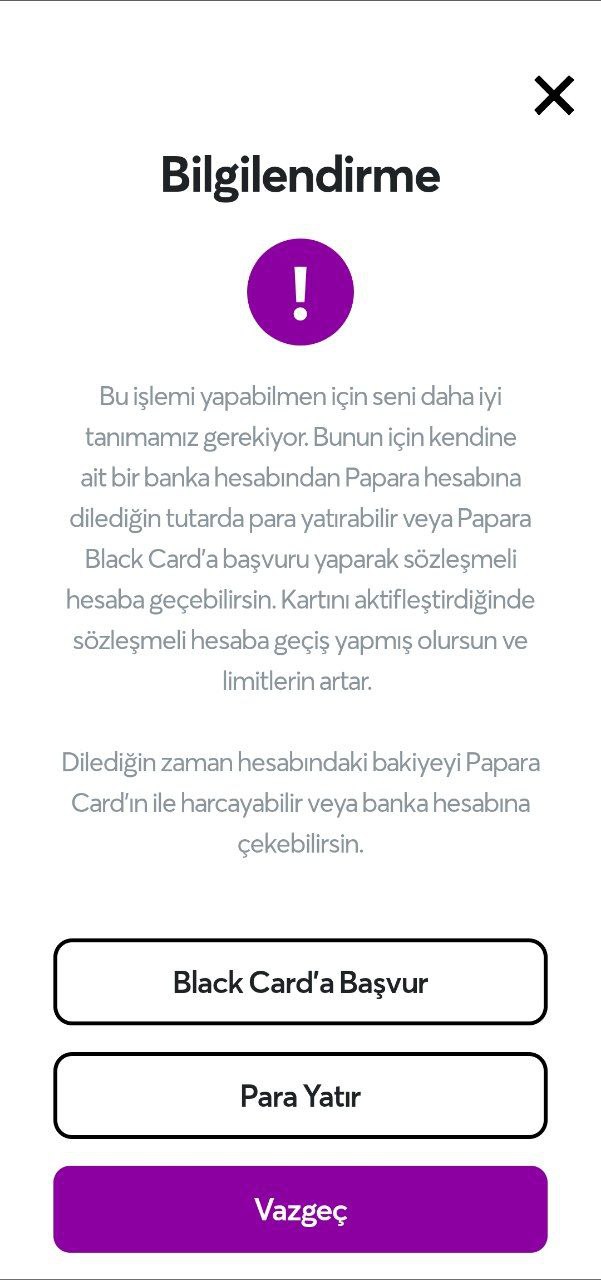 Bilgilendirme

!

Bu işlemi yapabilmen için seni daha iyi tanımamız gerekiyor. Bunun için kendine ait bir banka hesabından Papara hesabına dilediğin tutarda para yatırabilir veya Papara Black Card'a başvuru yaparak sözleşmeli hesaba geçebilirsin. Kartını aktifleştirdiğinde sözleşmeli hesaba geçiş yapmış olursun ve limitlerin artar.

Dilediğin zaman hesabındaki bakiyeyi Papara Card'ın ile harcayabilir veya banka hesabına çekebilirsin.

Black Card'a Başvur

Para Yatır

Vazgeç